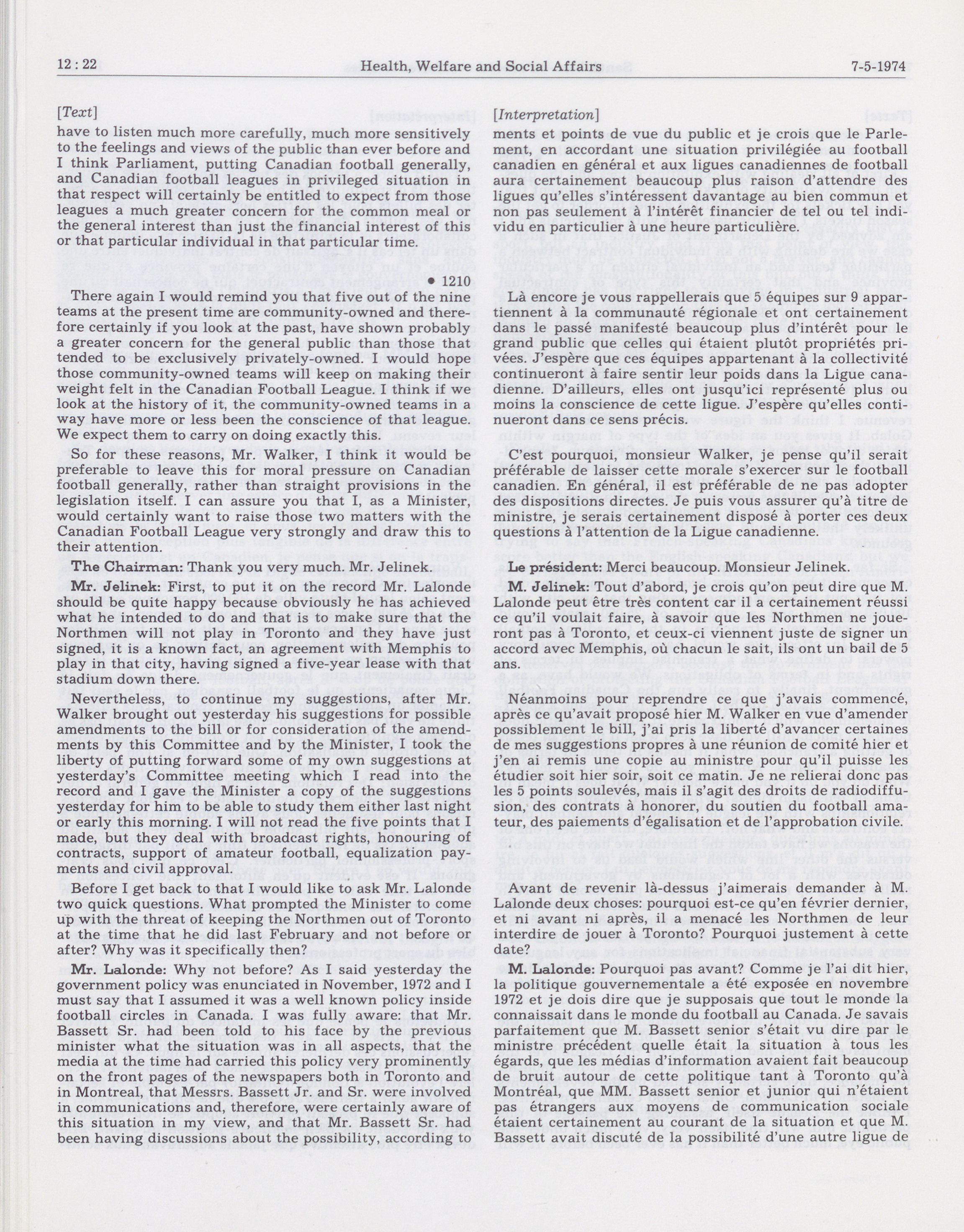 12 : 22 Health, Welfare and Social Affairs 7-5-1974

[Text]

have to listen much more carefully, much more sensitively to the feelings and views of the public than ever before and I think Parliament, putting Canadian football generally, and Canadian football leagues in privileged situation in that respect will certainly be entitled to expect from those leagues a much greater concern for the common meal or the general interest than just the financial interest of this or that particular individual in that particular time.

• 1210

There again I would remind you that five out of the nine teams at the present time are community-owned and therefore certainly if you look at the past, have shown probably a greater concern for the general public than those that tended to be exclusively privately-owned. I would hope those community-owned teams will keep on making their weight felt in the Canadian Football League. I think if we look at the history of it, the community-owned teams in a way have more or less been the conscience of that league. We expect them to carry on doing exactly this.

So for these reasons, Mr. Walker, I think it would be preferable to leave this for moral pressure on Canadian football generally, rather than straight provisions in the legislation itself. I can assure you that I, as a Minister, would certainly want to raise those two matters with the Canadian Football League very strongly and draw this to their attention.

The Chairman: Thank you very much. Mr. Jelinek.

Mr. Jelinek: First, to put it on the record Mr. Lalonde should be quite happy because obviously he has achieved what he intended to do and that is to make sure that the Northmen will not play in Toronto and they have just signed, it is a known fact, an agreement with Memphis to play in that city, having signed a five-year lease with that stadium down there.

Nevertheless, to continue my suggestions, after Mr. Walker brought out yesterday his suggestions for possible amendments to the bill or for consideration of the amendments by this Committee and by the Minister, I took the liberty of putting forward some of my own suggestions at yesterday's Committee meeting which I read into the record and I gave the Minister a copy of the suggestions yesterday for him to be able to study them either last night or early this morning. I will not read the five points that I made, but they deal with broadcast rights, honouring of contracts, support of amateur football, equalization payments and civil approval.

Before I get back to that I would like to ask Mr. Lalonde two quick questions. What prompted the Minister to come up with the threat of keeping the Northmen out of Toronto at the time that he did last February and not before or after? Why was it specifically then?

Mr. Lalonde: Why not before? As I said yesterday the government policy was enunciated in November, 1972 and I must say that I assumed it was a well known policy inside football circles in Canada. I was fully aware: that Mr. Bassett Sr. had been told to his face by the previous minister what the situation was in all aspects, that the media at the time had carried this policy very prominently on the front pages of the newspapers both in Toronto and in Montreal, that Messrs. Bassett Jr. and Sr. were involved in communications and, therefore, were certainly aware of this situation in my view, and that Mr. Bassett Sr. had been having discussions about the possibility, according to

[Interpretation]

ments et points de vue du public et je crois que le Parlement, en accordant une situation privilégiée au football canadien en général et aux ligues canadiennes de football aura certainement beaucoup plus raison d'attendre des ligues qu'elles s'intéressent davantage au bien commun et non pas seulement à l'intérêt financier de tel ou tel individu en particulier à une heure particulière.

Là encore je vous rappellerais que 5 équipes sur 9 appartiennent à la communauté régionale et ont certainement dans le passé manifesté beaucoup plus d'intérêt pour le grand public que celles qui étaient plutôt propriétés privées. J'espère que ces équipes appartenant à la collectivité continueront à faire sentir leur poids dans la Ligue canadienne. D'ailleurs, elles ont jusqu'ici représenté plus ou moins la conscience de cette ligue. J'espère qu'elles continueront dans ce sens précis.

C'est pourquoi, monsieur Walker, je pense qu'il serait préférable de laisser cette morale s'exercer sur le football canadien. En général, il est préférable de ne pas adopter des dispositions directes. Je puis vous assurer qu'à titre de ministre, je serais certainement disposé à porter ces deux questions à l'attention de la Ligue canadienne.

Le président: Merci beaucoup. Monsieur Jelinek.

M. Jelinek: Tout d'abord, je crois qu'on peut dire que M. Lalonde peut être très content car il a certainement réussi ce qu'il voulait faire, à savoir que les Northmen ne joueront pas à Toronto, et ceux-ci viennent juste de signer un accord avec Memphis, où chacun le sait, ils ont un bail de 5 ans.

Néanmoins pour reprendre ce que j'avais commencé, après ce qu'avait proposé hier M. Walker en vue d'amender possiblement le bill, j'ai pris la liberté d'avancer certaines de mes suggestions propres à une réunion de comité hier et j'en ai remis une copie au ministre pour qu'il puisse les étudier soit hier soir, soit ce matin. Je ne relierai donc pas les 5 points soulevés, mais il s'agit des droits de radiodiffusion, des contrats à honorer, du soutien du football amateur, des paiements d'égalisation et de l'approbation civile.

Avant de revenir là-dessus j'aimerais demander à M. Lalonde deux choses: pourquoi est-ce qu'en février dernier, et ni avant ni après, il a menacé les Northmen de leur interdire de jouer à Toronto? Pourquoi justement à cette date?

M. Lalonde: Pourquoi pas avant? Comme je l'ai dit hier, la politique gouvernementale a été exposée en novembre 1972 et je dois dire que je supposais que tout le monde la connaissait dans le monde du football au Canada. Je savais parfaitement que M. Bassett senior s'était vu dire par le ministre précédent quelle était la situation à tous les égards, que les médias d'information avaient fait beaucoup de bruit autour de cette politique tant à Toronto qu'à Montréal, que MM. Bassett senior et junior qui n'étaient pas étrangers aux moyens de communication sociale étaient certainement au courant de la situation et que M. Bassett avait discuté de la possibilité d'une autre ligue de